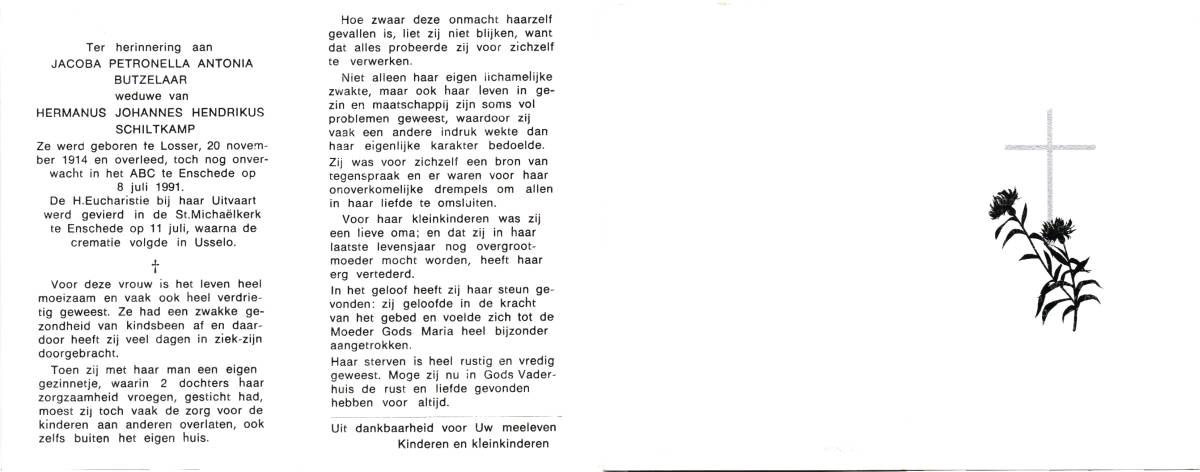 Ter herinnering aan
JACOBA PETRONELLA ANTONIA BUTZELAAR
weduwe van
HERMANUS JOHANNES HENDRIKUS SCHILTKAMP

Ze werd geboren te Losser, 20 november 1914 en overleed, toch nog onverwacht in het ABC te Enschede op 8 juli 1991.
De H.Eucharistie bij haar Uitvaart werd gevierd in de St.Michaëlkerk te Enschede op 11 juli, waarna de crematie volgde in Usselo.

†

Voor deze vrouw is het leven heel moeizaam en vaak ook heel verdrietig geweest. Ze had een zwakke gezondheid van kindsbeen af en daardoor heeft zij veel dagen in ziek-zijn doorgebracht.

Toen zij met haar man een eigen gezinnetje, waarin 2 dochters haar zorgzaamheid vroegen, gesticht had, moest zij toch vaak de zorg voor de kinderen aan anderen overlaten, ook zelfs buiten het eigen huis.

Hoe zwaar deze onmacht haarzelf gevallen is, liet zij niet blijken, want dat alles probeerde zij voor zichzelf te verwerken.

Niet alleen haar eigen lichamelijke zwakte, maar ook haar leven in gezin en maatschappij zijn soms vol problemen geweest, waardoor zij vaak een andere indruk wekte dan haar eigenlijke karakter bedoelde.

Zij was voor zichzelf een bron van tegenspraak en er waren voor haar onoverkomelijke drempels om allen in haar liefde te omsluiten.

Voor haar kleinkinderen was zij een lieve oma; en dat zij in haar laatste levensjaar nog overgrootmoeder mocht worden, heeft haar erg vertederd.

In het geloof heeft zij haar steun gevonden: zij geloofde in de kracht van het gebed en voelde zich tot de Moeder Gods Maria heel bijzonder aangetrokken.

Haar sterven is heel rustig en vredig geweest. Moge zij nu in Gods Vaderhuis de rust en liefde gevonden hebben voor altijd.

Uit dankbaarheid voor Uw meeleven
Kinderen en kleinkinderen